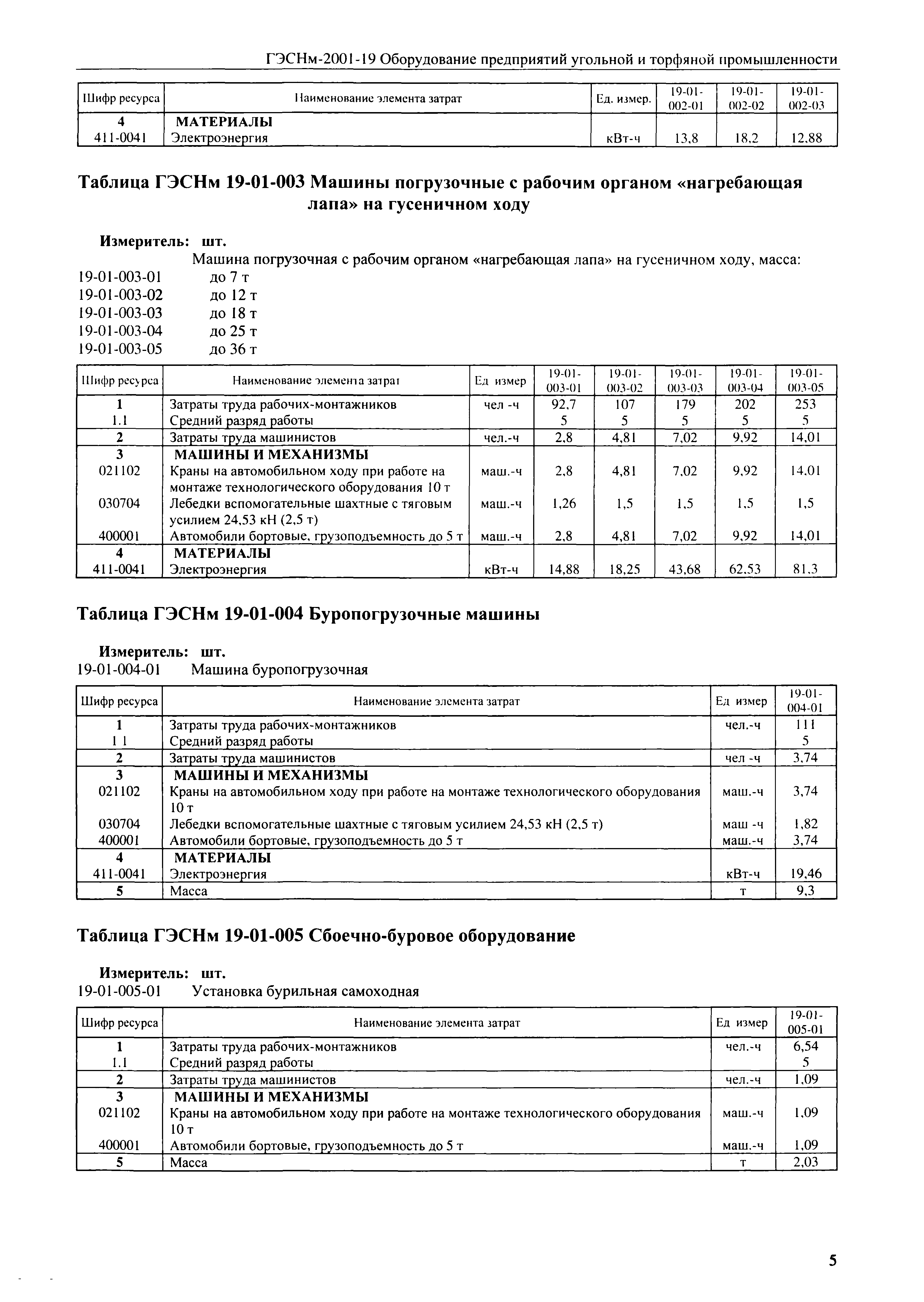 ГЭСНм-2001-19 Оборудование предприятий угольной и торфяной промышленности

| Шифр ресурса | Наименование элемента затрат | Ед. измер. | 19-01-002-01 | 19-01-002-02 | 19-01-002-03 |
|---|---|---|---|---|---|
| 4 | МАТЕРИАЛЫ | | | | |
| 411-0041 | Электроэнергия | кВт-ч | 13,8 | 18,2 | 12,88 |

Таблица ГЭСНм 19-01-003 Машины погрузочные с рабочим органом «нагребающая лапа» на гусеничном ходу

Измеритель: шт.
Машина погрузочная с рабочим органом «нагребающая лапа» на гусеничном ходу, масса:
19-01-003-01 до 7 т
19-01-003-02 до 12 т
19-01-003-03 до 18 т
19-01-003-04 до 25 т
19-01-003-05 до 36 т

| Шифр ресурса | Наименование элемента затрат | Ед измер | 19-01-003-01 | 19-01-003-02 | 19-01-003-03 | 19-01-003-04 | 19-01-003-05 |
|---|---|---|---|---|---|---|---|
| 1 | Затраты труда рабочих-монтажников | чел -ч | 92,7 | 107 | 179 | 202 | 253 |
| 1.1 | Средний разряд работы | | 5 | 5 | 5 | 5 | 5 |
| 2 | Затраты труда машинистов | чел.-ч | 2,8 | 4,81 | 7,02 | 9,92 | 14,01 |
| 3 | МАШИНЫ И МЕХАНИЗМЫ | | | | | | |
| 021102 | Краны на автомобильном ходу при работе на монтаже технологического оборудования 10 т | маш.-ч | 2,8 | 4,81 | 7,02 | 9,92 | 14,01 |
| 030704 | Лебедки вспомогательные шахтные с тяговым усилием 24,53 кН (2,5 т) | маш.-ч | 1,26 | 1,5 | 1,5 | 1,5 | 1,5 |
| 400001 | Автомобили бортовые, грузоподъемность до 5 т | маш.-ч | 2,8 | 4,81 | 7,02 | 9,92 | 14,01 |
| 4 | МАТЕРИАЛЫ | | | | | | |
| 411-0041 | Электроэнергия | кВт-ч | 14,88 | 18,25 | 43,68 | 62,53 | 81,3 |

Таблица ГЭСНм 19-01-004 Буропогрузочные машины

Измеритель: шт.
19-01-004-01 Машина буропогрузочная

| Шифр ресурса | Наименование элемента затрат | Ед измер | 19-01-004-01 |
|---|---|---|---|
| 1 | Затраты труда рабочих-монтажников | чел.-ч | 111 |
| 1 1 | Средний разряд работы | | 5 |
| 2 | Затраты труда машинистов | чел -ч | 3,74 |
| 3 | МАШИНЫ И МЕХАНИЗМЫ | | |
| 021102 | Краны на автомобильном ходу при работе на монтаже технологического оборудования 10 т | маш.-ч | 3,74 |
| 030704 | Лебедки вспомогательные шахтные с тяговым усилием 24,53 кН (2,5 т) | маш -ч | 1,82 |
| 400001 | Автомобили бортовые, грузоподъемность до 5 т | маш.-ч | 3,74 |
| 4 | МАТЕРИАЛЫ | | |
| 411-0041 | Электроэнергия | кВт-ч | 19,46 |
| 5 | Масса | т | 9,3 |

Таблица ГЭСНм 19-01-005 Сбоечно-буровое оборудование

Измеритель: шт.
19-01-005-01 Установка бурильная самоходная

| Шифр ресурса | Наименование элемента затрат | Ед измер | 19-01-005-01 |
|---|---|---|---|
| 1 | Затраты труда рабочих-монтажников | чел.-ч | 6,54 |
| 1.1 | Средний разряд работы | | 5 |
| 2 | Затраты труда машинистов | чел.-ч | 1,09 |
| 3 | МАШИНЫ И МЕХАНИЗМЫ | | |
| 021102 | Краны на автомобильном ходу при работе на монтаже технологического оборудования 10 т | маш.-ч | 1,09 |
| 400001 | Автомобили бортовые, грузоподъемность до 5 т | маш.-ч | 1,09 |
| 5 | Масса | т | 2,03 |

5